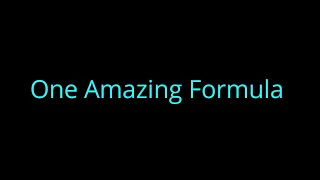 One Amazing Formula